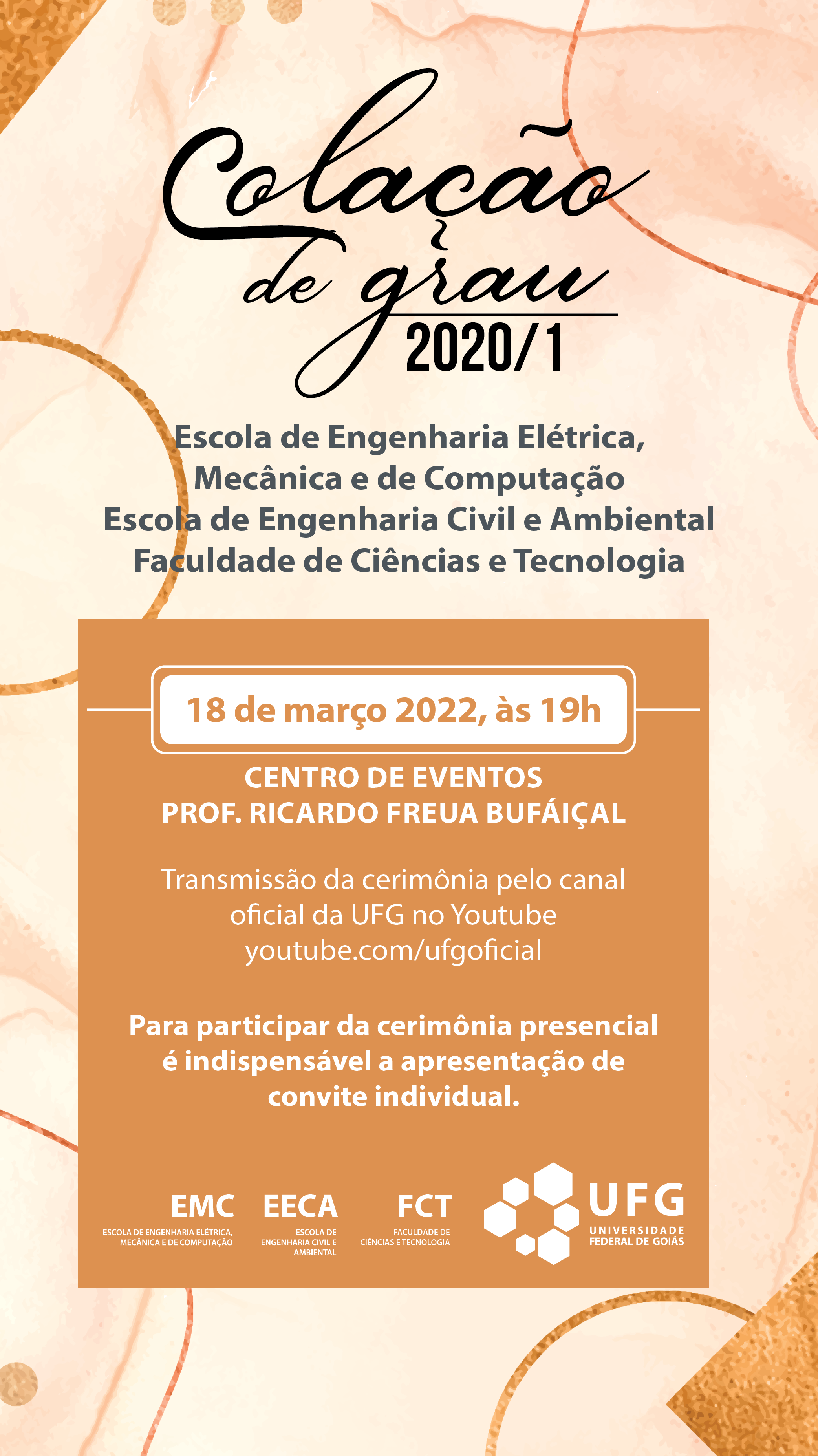 Colação de grau 2020/1

Escola de Engenharia Elétrica, Mecânica e de Computação
Escola de Engenharia Civil e Ambiental
Faculdade de Ciências e Tecnologia

18 de março 2022, às 19h

CENTRO DE EVENTOS
PROF. RICARDO FREUA BUFÁIÇAL

Transmissão da cerimônia pelo canal oficial da UFG no Youtube
youtube.com/ufgoficial

Para participar da cerimônia presencial é indispensável a apresentação de convite individual.

EMC
ESCOLA DE ENGENHARIA ELÉTRICA, MECÂNICA E DE COMPUTAÇÃO

EECA
ESCOLA DE ENGENHARIA CIVIL E AMBIENTAL

FCT
FACULDADE DE CIÊNCIAS E TECNOLOGIA

UFG
UNIVERSIDADE FEDERAL DE GOIÁS